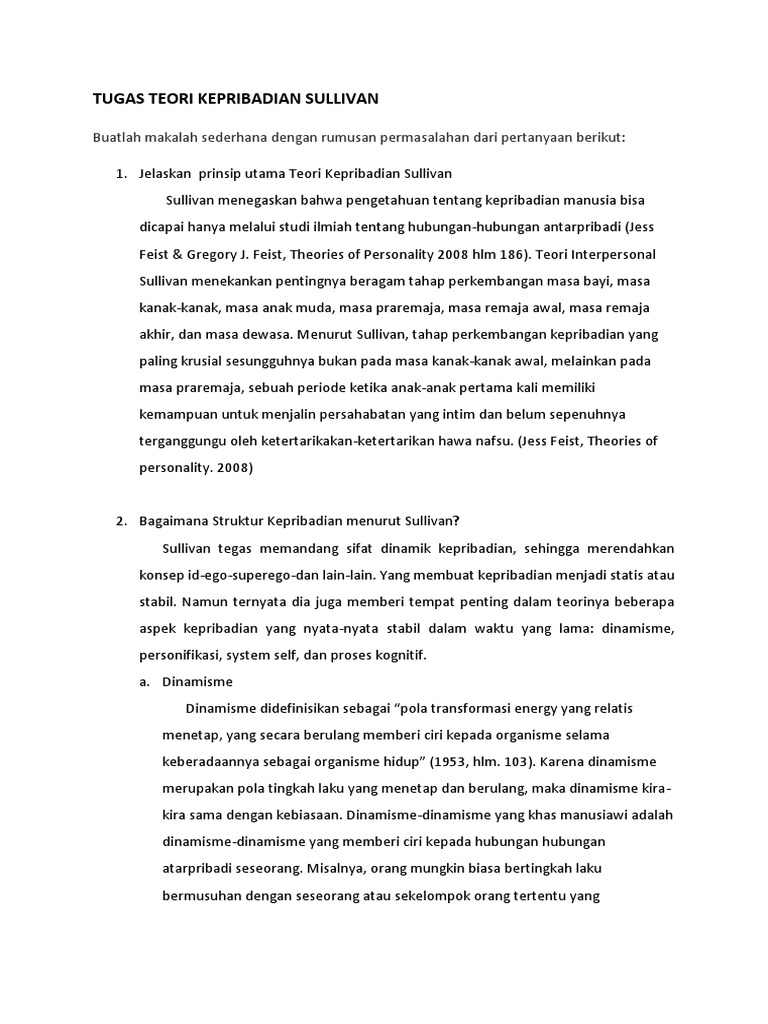 TUGAS TEORI KEPRIBADIAN SULLIVAN

Buatlah makalah sederhana dengan rumusan permasalahan dari pertanyaan berikut:

1. Jelaskan prinsip utama Teori Kepribadian Sullivan

Sullivan menegaskan bahwa pengetahuan tentang kepribadian manusia bisa dicapai hanya melalui studi ilmiah tentang hubungan-hubungan antarpribadi (Jess Feist & Gregory J. Feist, Theories of Personality 2008 hlm 186). Teori Interpersonal Sullivan menekankan pentingnya beragam tahap perkembangan masa bayi, masa kanak-kanak, masa anak muda, masa praremaja, masa remaja awal, masa remaja akhir, dan masa dewasa. Menurut Sullivan, tahap perkembangan kepribadian yang paling krusial sesungguhnya bukan pada masa kanak-kanak awal, melainkan pada masa praremaja, sebuah periode ketika anak-anak pertama kali memiliki kemampuan untuk menjalin persahabatan yang intim dan belum sepenuhnya terganggungu oleh ketertarikakan-ketertarikan hawa nafsu. (Jess Feist, Theories of personality. 2008)

2. Bagaimana Struktur Kepribadian menurut Sullivan?

Sullivan tegas memandang sifat dinamik kepribadian, sehingga merendahkan konsep id-ego-superego-dan lain-lain. Yang membuat kepribadian menjadi statis atau stabil. Namun ternyata dia juga memberi tempat penting dalam teorinya beberapa aspek kepribadian yang nyata-nyata stabil dalam waktu yang lama: dinamisme, personifikasi, system self, dan proses kognitif.

a. Dinamisme

Dinamisme didefinisikan sebagai “pola transformasi energy yang relatis menetap, yang secara berulang memberi ciri kepada organisme selama keberadaannya sebagai organisme hidup” (1953, hlm. 103). Karena dinamisme merupakan pola tingkah laku yang menetap dan berulang, maka dinamisme kira-kira sama dengan kebiasaan. Dinamisme-dinamisme yang khas manusiawi adalah dinamisme-dinamisme yang memberi ciri kepada hubungan hubungan atarpribadi seseorang. Misalnya, orang mungkin biasa bertingkah laku bermusuhan dengan seseorang atau sekelompok orang tertentu yang